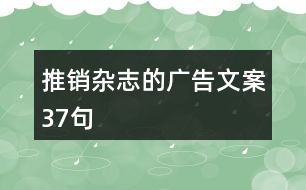 推销杂志的广告文案37句